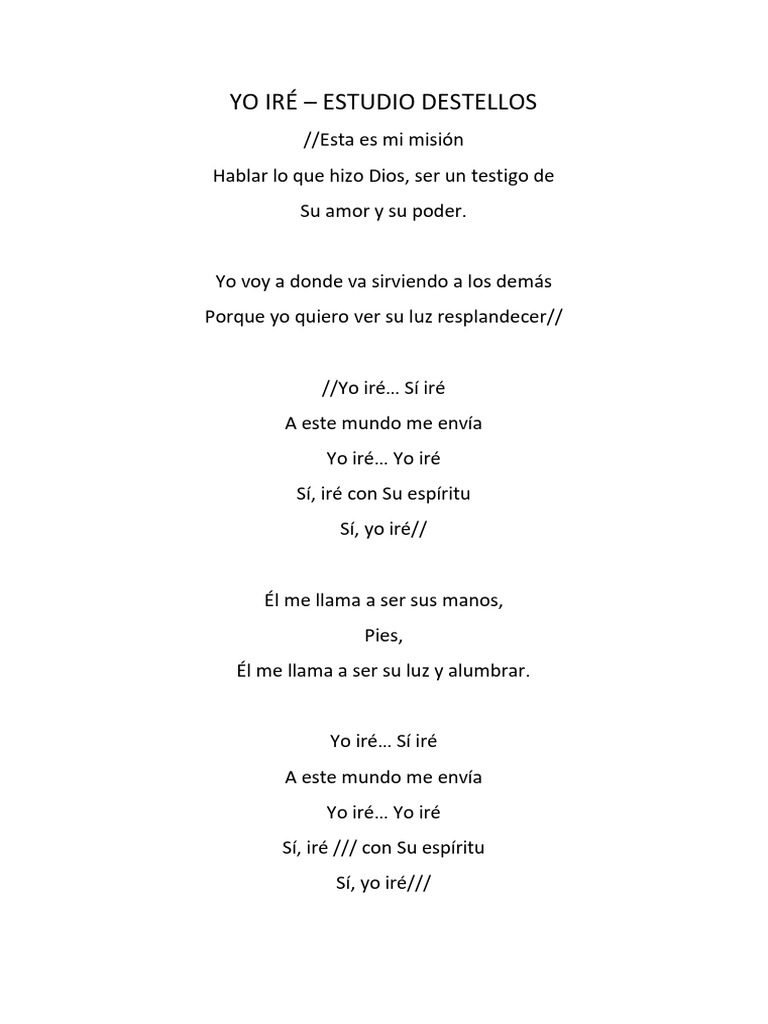 YO IRÉ – ESTUDIO DESTELLOS

//Esta es mi misión
Hablar lo que hizo Dios, ser un testigo de
Su amor y su poder.

Yo voy a donde va sirviendo a los demás
Porque yo quiero ver su luz resplandecer//

//Yo iré… Sí iré
A este mundo me envía
Yo iré… Yo iré
Sí, iré con Su espíritu
Sí, yo iré//

Él me llama a ser sus manos,
Pies,
Él me llama a ser su luz y alumbrar.

Yo iré… Sí iré
A este mundo me envía
Yo iré… Yo iré
Sí, iré /// con Su espíritu
Sí, yo iré///